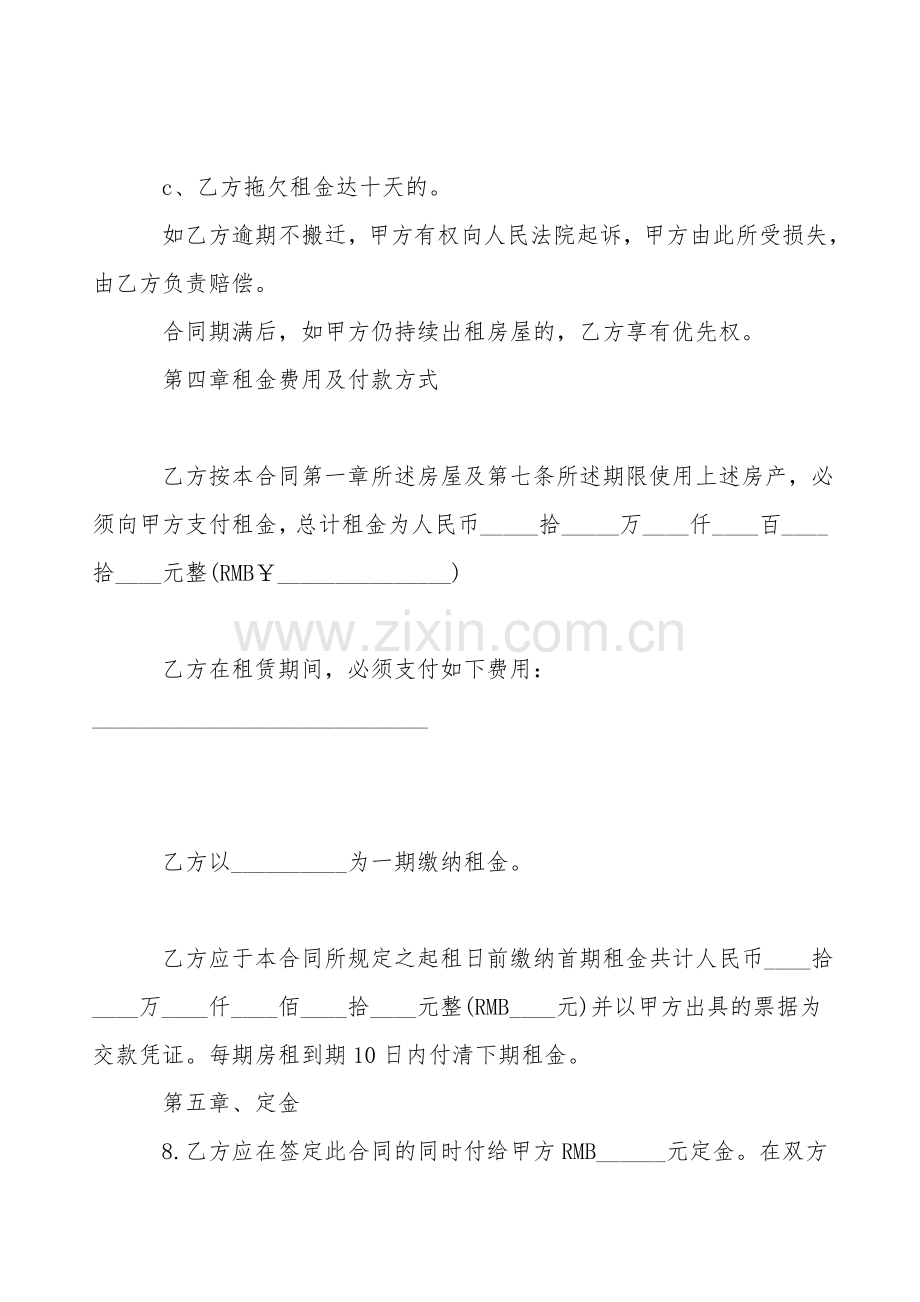 c、乙方拖欠租金达十天的。

如乙方逾期不搬迁，甲方有权向人民法院起诉，甲方由此所受损失，由乙方负责赔偿。

合同期满后，如甲方仍持续出租房屋的，乙方享有优先权。

第四章租金费用及付款方式

乙方按本合同第一章所述房屋及第七条所述期限使用上述房产，必须向甲方支付租金，总计租金为人民币____拾____万____仟____百____拾____元整(RMB￥____)

乙方在租赁期间，必须支付如下费用：

____

乙方以____为一期缴纳租金。

乙方应于本合同所规定之起租日前缴纳首期租金共计人民币____拾____万____仟____佰____拾____元整(RMB____元)并以甲方出具的票据为交款凭证。每期房租到期10日内付清下期租金。

第五章、定金

8.乙方应在签定此合同的同时付给甲方RMB____元定金。在双方

www.zixin.com.cn